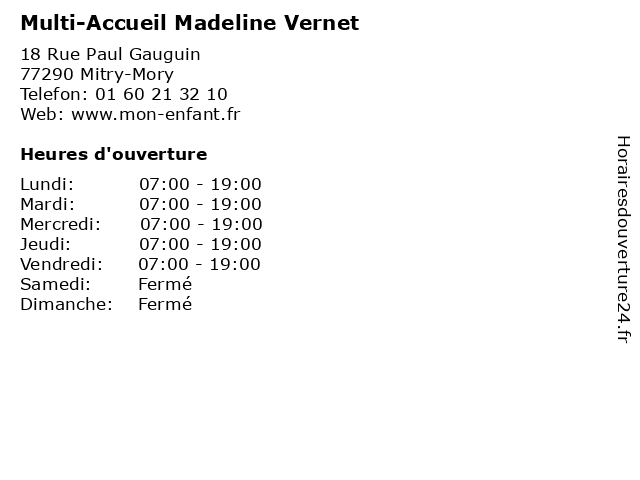 Multi-Accueil Madeline Vernet

18 Rue Paul Gauguin
77290 Mitry-Mory
Telefon: 01 60 21 32 10
Web: www.mon-enfant.fr

Heures d'ouverture

Lundi: 07:00 - 19:00
Mardi: 07:00 - 19:00
Mercredi: 07:00 - 19:00
Jeudi: 07:00 - 19:00
Vendredi: 07:00 - 19:00
Samedi: Fermé
Dimanche: Fermé

Horairesdouverture24.fr